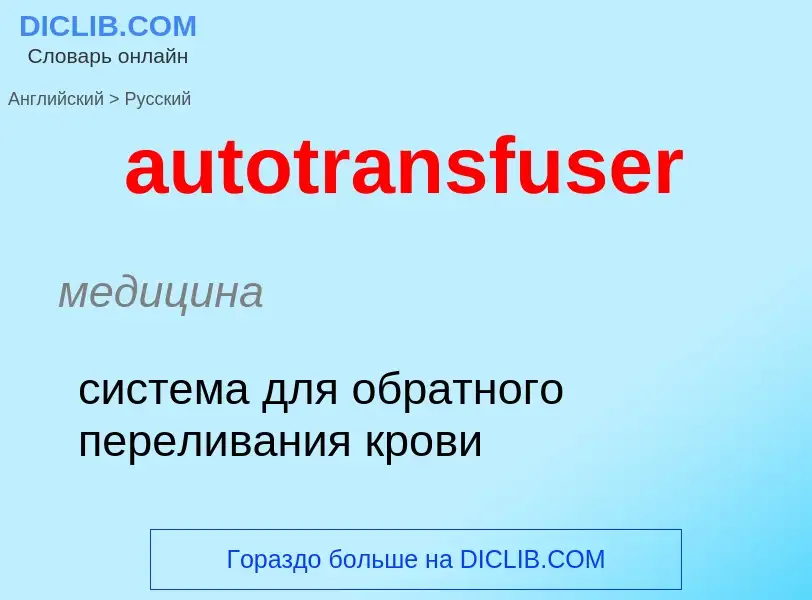 DICLIB.COM
Словарь онлайн

Английский > Русский

autotransfuser

медицина

система для обратного переливания крови

Гораздо больше на DICLIB.COM